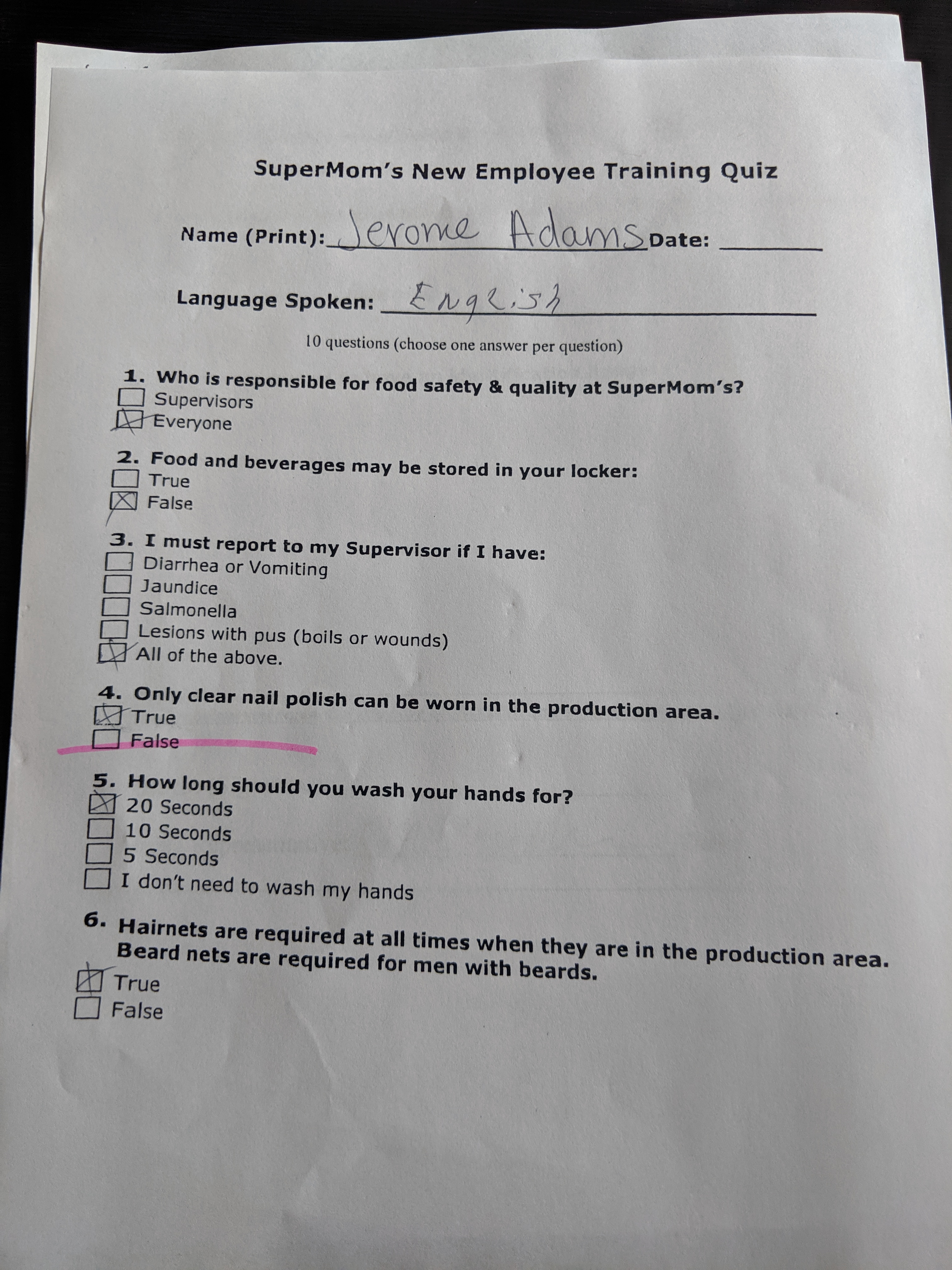 SuperMom's New Employee Training Quiz

Name (Print): Jerome Adams Date: ________

Language Spoken: English

10 questions (choose one answer per question)

1. Who is responsible for food safety & quality at SuperMom's?
☐ Supervisors
☒ Everyone

2. Food and beverages may be stored in your locker:
☐ True
☒ False

3. I must report to my Supervisor if I have:
☐ Diarrhea or Vomiting
☐ Jaundice
☐ Salmonella
☐ Lesions with pus (boils or wounds)
☒ All of the above.

4. Only clear nail polish can be worn in the production area.
☒ True
☐ False

5. How long should you wash your hands for?
☒ 20 Seconds
☐ 10 Seconds
☐ 5 Seconds
☐ I don't need to wash my hands

6. Hairnets are required at all times when they are in the production area. Beard nets are required for men with beards.
☒ True
☐ False